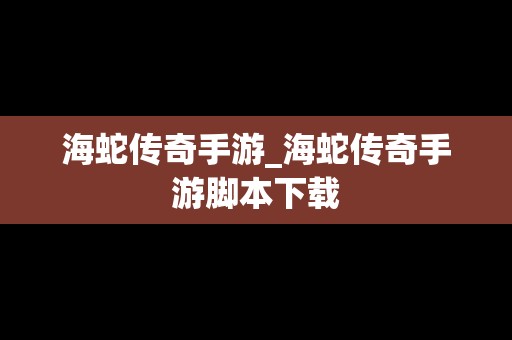 海蛇传奇手游_海蛇传奇手游脚本下载